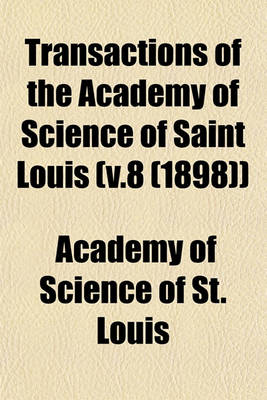 Transactions of the Academy of Science of Saint Louis (v.8 (1898))

Academy of Science of St. Louis